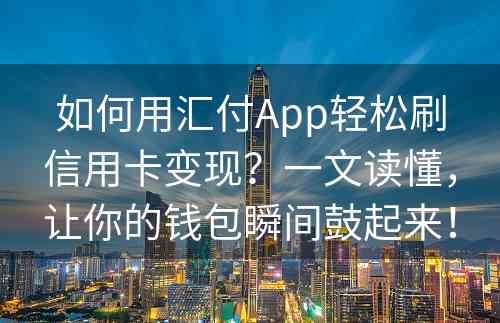 如何用汇付App轻松刷信用卡变现？一文读懂，让你的钱包瞬间鼓起来！